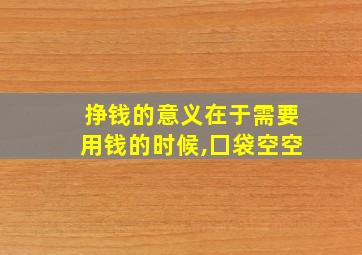 挣钱的意义在于需要用钱的时候,口袋空空